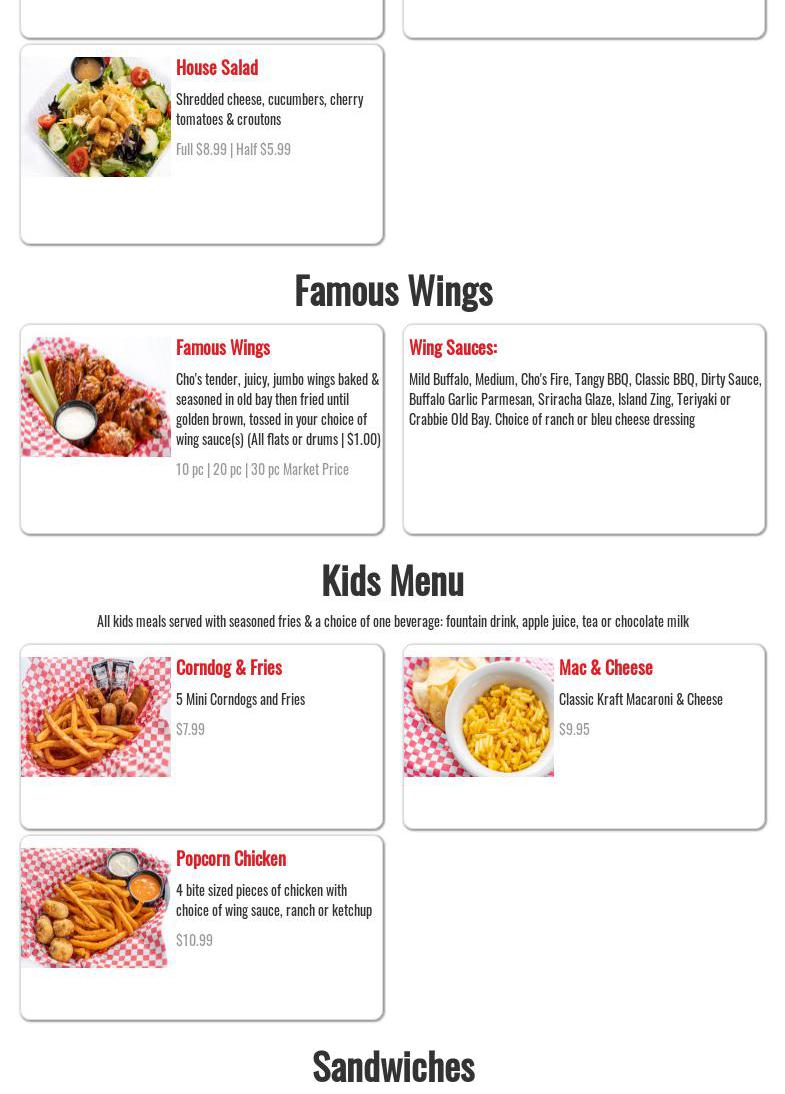 House Salad

Shredded cheese, cucumbers, cherry tomatoes & croutons

Full $8.99 | Half $5.99

Famous Wings

Famous Wings

Cho's tender, juicy, jumbo wings baked & seasoned in old bay then fried until golden brown, tossed in your choice of wing sauce(s) (All flats or drums | $1.00)

10 pc | 20 pc | 30 pc Market Price

Wing Sauces:

Mild Buffalo, Medium, Cho's Fire, Tangy BBQ, Classic BBQ, Dirty Sauce, Buffalo Garlic Parmesan, Sriracha Glaze, Island Zing, Teriyaki or Crabbie Old Bay. Choice of ranch or bleu cheese dressing

Kids Menu

All kids meals served with seasoned fries & a choice of one beverage: fountain drink, apple juice, tea or chocolate milk

Corndog & Fries

5 Mini Corndogs and Fries

$7.99

Mac & Cheese

Classic Kraft Macaroni & Cheese

$9.95

Popcorn Chicken

4 bite sized pieces of chicken with choice of wing sauce, ranch or ketchup

$10.99

Sandwiches